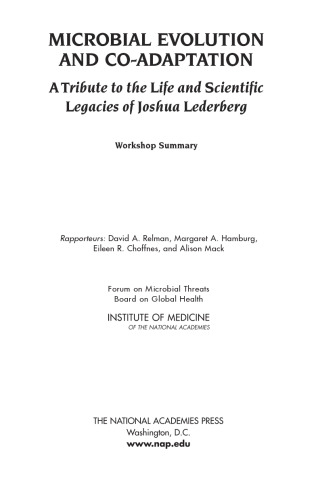 MICROBIAL EVOLUTION AND CO-ADAPTATION

A Tribute to the Life and Scientific Legacies of Joshua Lederberg

Workshop Summary

Rapporteurs: David A. Relman, Margaret A. Hamburg, Eileen R. Choffnes, and Alison Mack

Forum on Microbial Threats
Board on Global Health

INSTITUTE OF MEDICINE
OF THE NATIONAL ACADEMIES

THE NATIONAL ACADEMIES PRESS
Washington, D.C.
www.nap.edu